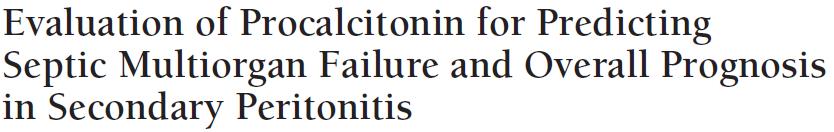 Evaluation of Procalcitonin for Predicting Septic Multiorgan Failure and Overall Prognosis in Secondary Peritonitis